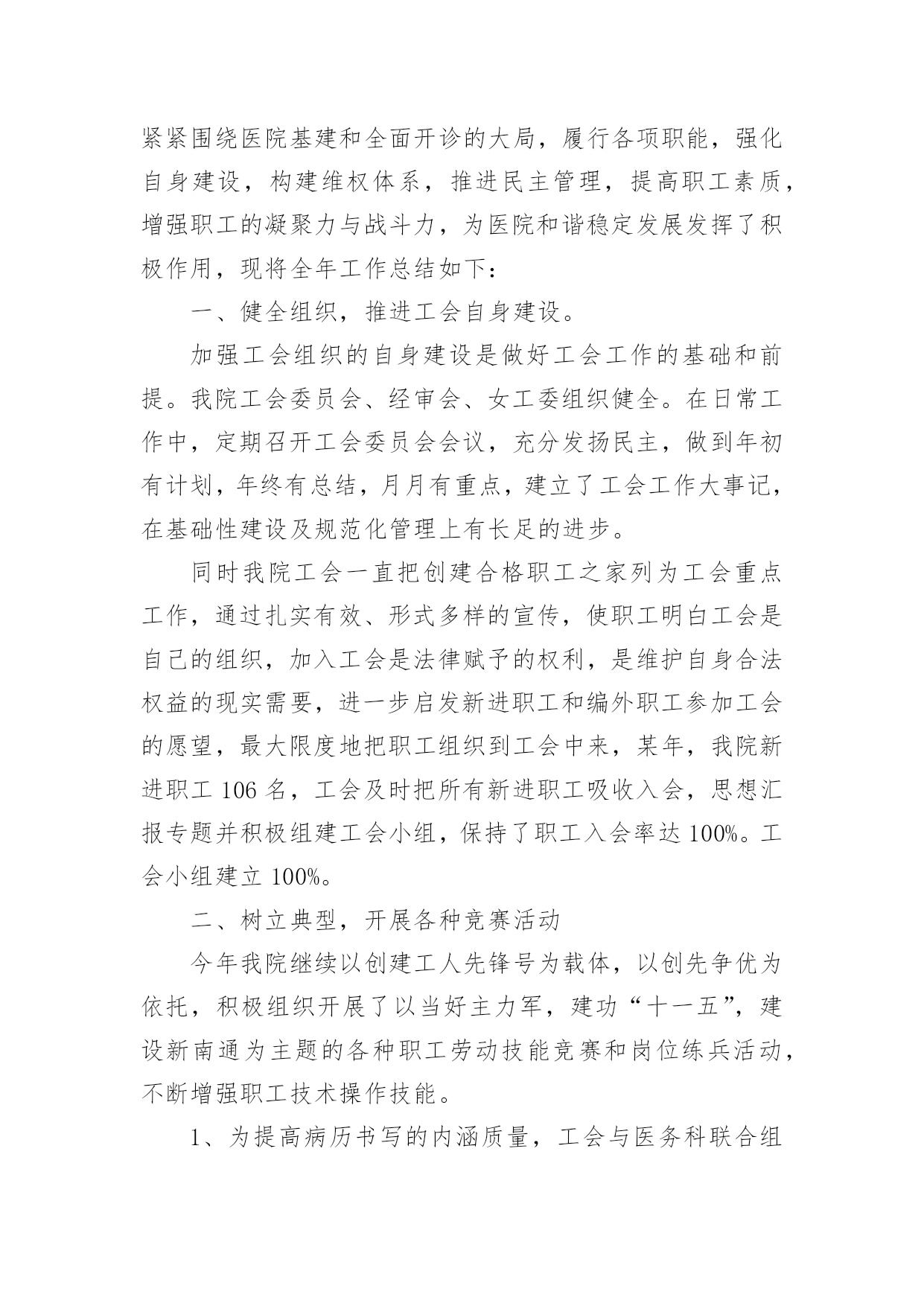 紧紧围绕医院基建和全面开诊的大局，履行各项职能，强化自身建设，构建维权体系，推进民主管理，提高职工素质，增强职工的凝聚力与战斗力，为医院和谐稳定发展发挥了积极作用，现将全年工作总结如下：

一、健全组织，推进工会自身建设。

加强工会组织的自身建设是做好工会工作的基础和前提。我院工会委员会、经审会、女工委组织健全。在日常工作中，定期召开工会委员会会议，充分发扬民主，做到年初有计划，年终有总结，月月有重点，建立了工会工作大事记，在基础性建设及规范化管理上有长足的进步。

同时我院工会一直把创建合格职工之家列为工会重点工作，通过扎实有效、形式多样的宣传，使职工明白工会是自己的组织，加入工会是法律赋予的权利，是维护自身合法权益的现实需要，进一步启发新进职工和编外职工参加工会的愿望，最大限度地把职工组织到工会中来，某年，我院新进职工 106 名，工会及时把所有新进职工吸收入会，思想汇报专题并积极组建工会小组，保持了职工入会率达 100%。工会小组建立 100%。

二、树立典型，开展各种竞赛活动

今年我院继续以创建工人先锋号为载体，以创先争优为依托，积极组织开展了以当好主力军，建功“十一五”，建设新南通为主题的各种职工劳动技能竞赛和岗位练兵活动，不断增强职工技术操作技能。

1、为提高病历书写的内涵质量，工会与医务科联合组